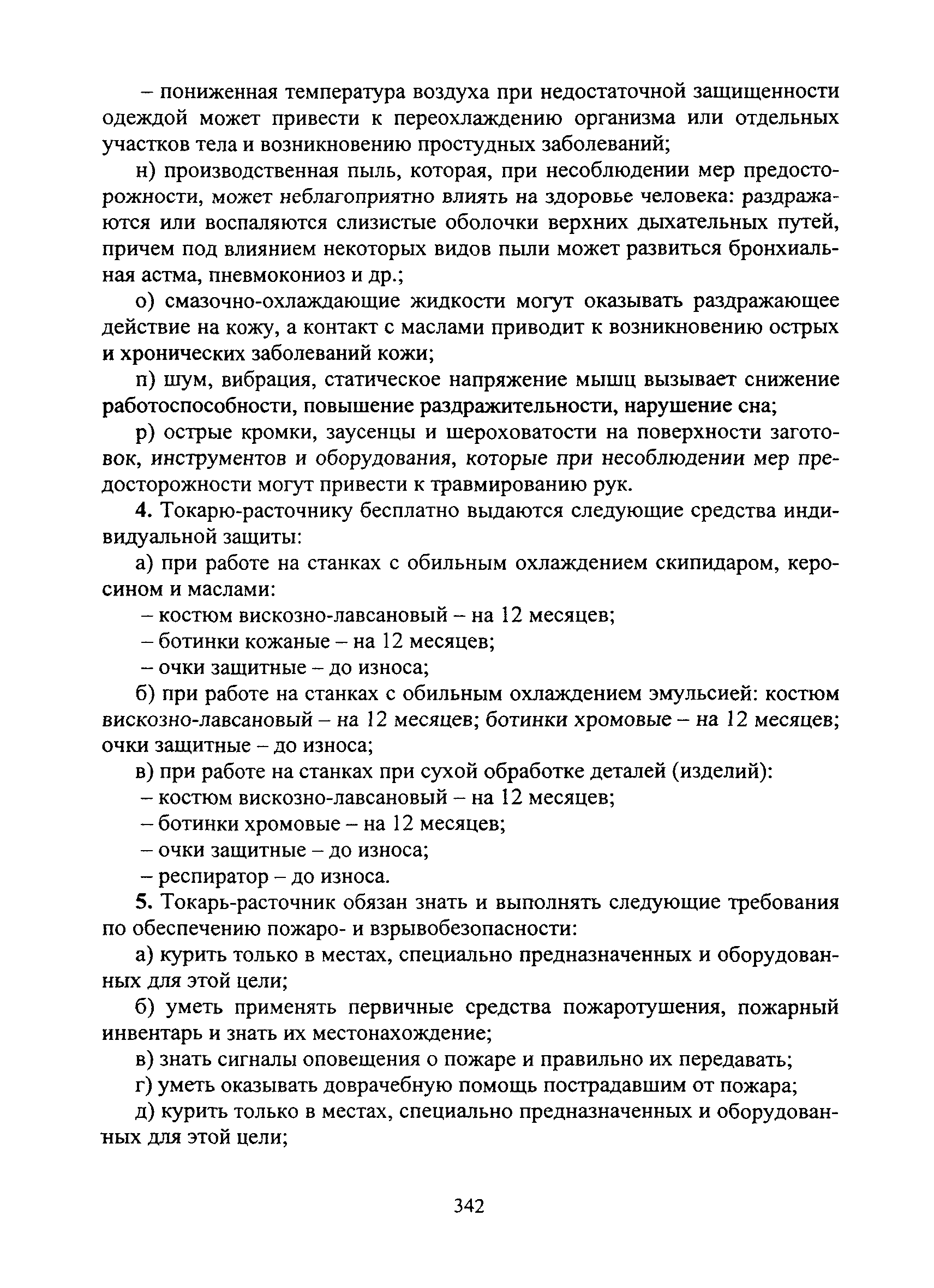 – пониженная температура воздуха при недостаточной защищенности одеждой может привести к переохлаждению организма или отдельных участков тела и возникновению простудных заболеваний;

н) производственная пыль, которая, при несоблюдении мер предосторожности, может неблагоприятно влиять на здоровье человека: раздражаются или воспаляются слизистые оболочки верхних дыхательных путей, причем под влиянием некоторых видов пыли может развиться бронхиальная астма, пневмокониоз и др.;

о) смазочно-охлаждающие жидкости могут оказывать раздражающее действие на кожу, а контакт с маслами приводит к возникновению острых и хронических заболеваний кожи;

п) шум, вибрация, статическое напряжение мышц вызывает снижение работоспособности, повышение раздражительности, нарушение сна;

р) острые кромки, заусенцы и шероховатости на поверхности заготовок, инструментов и оборудования, которые при несоблюдении мер предосторожности могут привести к травмированию рук.

4. Токарю-расточнику бесплатно выдаются следующие средства индивидуальной защиты:

а) при работе на станках с обильным охлаждением скипидаром, керосином и маслами:

– костюм вискозно-лавсановый – на 12 месяцев;

– ботинки кожаные – на 12 месяцев;

– очки защитные – до износа;

б) при работе на станках с обильным охлаждением эмульсией: костюм вискозно-лавсановый – на 12 месяцев; ботинки хромовые – на 12 месяцев; очки защитные – до износа;

в) при работе на станках при сухой обработке деталей (изделий):

– костюм вискозно-лавсановый – на 12 месяцев;

– ботинки хромовые – на 12 месяцев;

– очки защитные – до износа;

– респиратор – до износа.

5. Токарь-расточник обязан знать и выполнять следующие требования по обеспечению пожаро- и взрывобезопасности:

а) курить только в местах, специально предназначенных и оборудованных для этой цели;

б) уметь применять первичные средства пожаротушения, пожарный инвентарь и знать их местонахождение;

в) знать сигналы оповещения о пожаре и правильно их передавать;

г) уметь оказывать доврачебную помощь пострадавшим от пожара;

д) курить только в местах, специально предназначенных и оборудованных для этой цели;

342